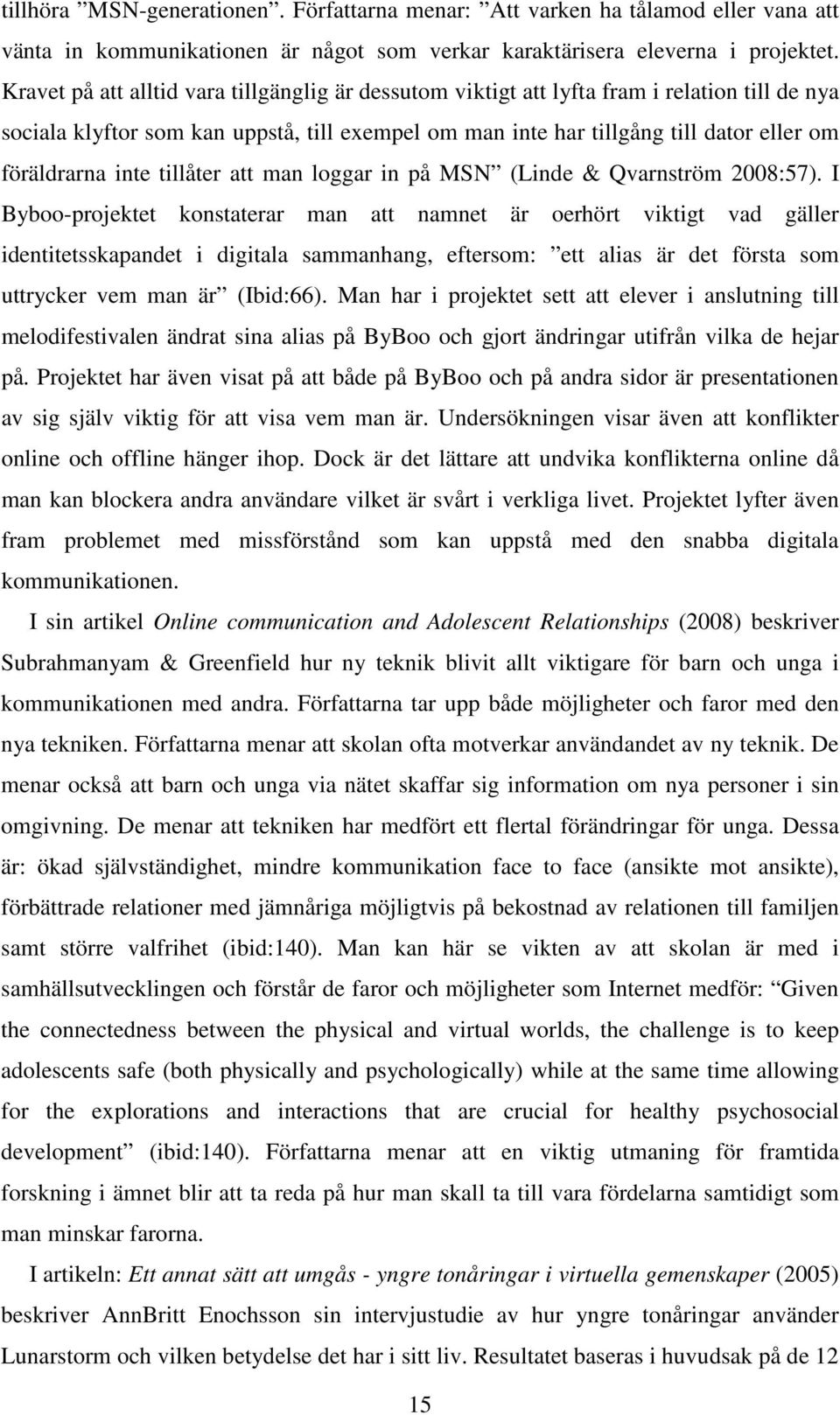 tillhöra ”MSN-generationen”. Författarna menar: ”Att varken ha tålamod eller vana att vänta in kommunikationen är något som verkar karaktärisera eleverna i projektet. Kravet på att alltid vara tillgänglig är dessutom viktigt att lyfta fram i relation till de nya sociala klyftor som kan uppstå, till exempel om man inte har tillgång till dator eller om föräldrarna inte tillåter att man loggar in på MSN” (Linde & Qvarnström 2008:57). I Byboo-projektet konstaterar man att namnet är oerhört viktigt vad gäller identitetsskapandet i digitala sammanhang, eftersom: ”ett alias är det första som uttrycker vem man är” (Ibid:66). Man har i projektet sett att elever i anslutning till melodifestivalen ändrat sina alias på ByBoo och gjort ändringar utifrån vilka de hejar på. Projektet har även visat på att både på ByBoo och på andra sidor är presentationen av sig själv viktig för att visa vem man är. Undersökningen visar även att konflikter online och offline hänger ihop. Dock är det lättare att undvika konflikterna online då man kan blockera andra användare vilket är svårt i verkliga livet. Projektet lyfter även fram problemet med missförstånd som kan uppstå med den snabba digitala kommunikationen.

I sin artikel Online communication and Adolescent Relationships (2008) beskriver Subrahmanyam & Greenfield hur ny teknik blivit allt viktigare för barn och unga i kommunikationen med andra. Författarna tar upp både möjligheter och faror med den nya tekniken. Författarna menar att skolan ofta motverkar användandet av ny teknik. De menar också att barn och unga via nätet skaffar sig information om nya personer i sin omgivning. De menar att tekniken har medfört ett flertal förändringar för unga. Dessa är: ökad självständighet, mindre kommunikation face to face (ansikte mot ansikte), förbättrade relationer med jämnåriga möjligtvis på bekostnad av relationen till familjen samt större valfrihet (ibid:140). Man kan här se vikten av att skolan är med i samhällsutvecklingen och förstår de faror och möjligheter som Internet medför: ”Given the connectedness between the physical and virtual worlds, the challenge is to keep adolescents safe (both physically and psychologically) while at the same time allowing for the explorations and interactions that are crucial for healthy psychosocial development” (ibid:140). Författarna menar att en viktig utmaning för framtida forskning i ämnet blir att ta reda på hur man skall ta till vara fördelarna samtidigt som man minskar farorna.

I artikeln: Ett annat sätt att umgås - yngre tonåringar i virtuella gemenskaper (2005) beskriver AnnBritt Enochsson sin intervjustudie av hur yngre tonåringar använder Lunarstorm och vilken betydelse det har i sitt liv. Resultatet baseras i huvudsak på de 12

15